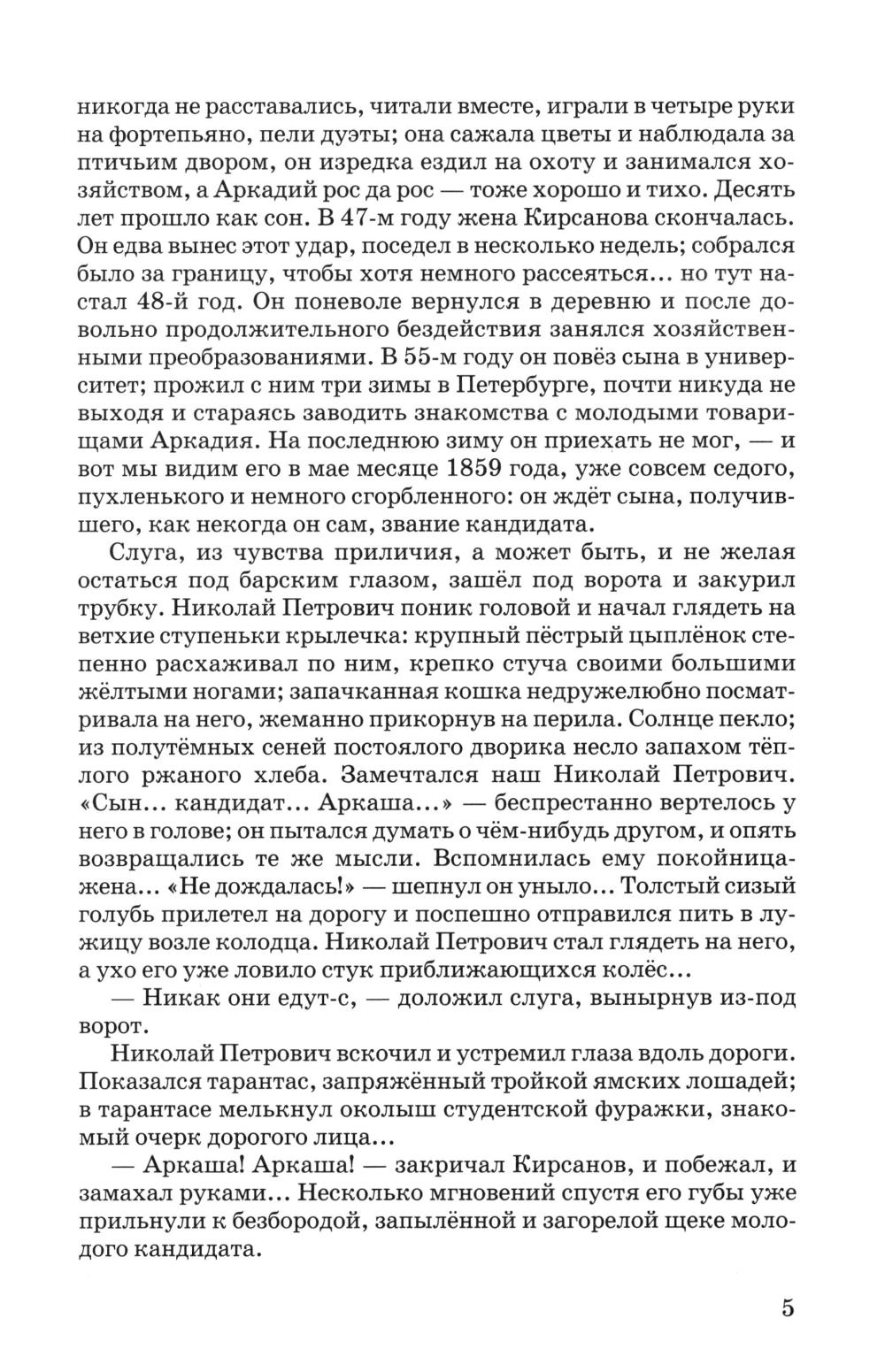 никогда не расставались, читали вместе, играли в четыре руки на фортепьяно, пели дуэты; она сажала цветы и наблюдала за птичьим двором, он изредка ездил на охоту и занимался хозяйством, а Аркадий рос да рос — тоже хорошо и тихо. Десять лет прошло как сон. В 47-м году жена Кирсанова скончалась. Он едва вынес этот удар, поседел в несколько недель; собрался было за границу, чтобы хотя немного рассеяться... но тут настал 48-й год. Он поневоле вернулся в деревню и после довольно продолжительного бездействия занялся хозяйственными преобразованиями. В 55-м году он повёз сына в университет; прожил с ним три зимы в Петербурге, почти никуда не выходя и стараясь заводить знакомства с молодыми товарищами Аркадия. На последнюю зиму он приехать не мог, — и вот мы видим его в мае месяце 1859 года, уже совсем седого, пухленького и немного сгорбленного: он ждёт сына, получившего, как некогда он сам, звание кандидата.

Слуга, из чувства приличия, а может быть, и не желая остаться под барским глазом, зашёл под ворота и закурил трубку. Николай Петрович поник головой и начал глядеть на ветхие ступеньки крылечка: крупный пёстрый цыплёнок степенно расхаживал по ним, крепко стуча своими большими жёлтыми ногами; запачканная кошка недружелюбно посматривала на него, жеманно прикорнув на перила. Солнце пекло; из полутёмных сеней постоялого дворика несло запахом тёплого ржаного хлеба. Замечтался наш Николай Петрович. «Сын... кандидат... Аркаша...» — беспрестанно вертелось у него в голове; он пытался думать о чём-нибудь другом, и опять возвращались те же мысли. Вспомнилась ему покойница-жена... «Не дождалась!» — шепнул он уныло... Толстый сизый голубь прилетел на дорогу и поспешно отправился пить в лужицу возле колодца. Николай Петрович стал глядеть на него, а ухо его уже ловило стук приближающихся колёс...

— Никак они едут-с, — доложил слуга, вынырнув из-под ворот.

Николай Петрович вскочил и устремил глаза вдоль дороги. Показался тарантас, запряжённый тройкой ямских лошадей; в тарантасе мелькнул околыш студентской фуражки, знакомый очерк дорогого лица...

— Аркаша! Аркаша! — закричал Кирсанов, и побежал, и замахал руками... Несколько мгновений спустя его губы уже прильнули к безбородой, запылённой и загорелой щеке молодого кандидата.

5